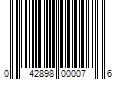 0 42898 00007 6